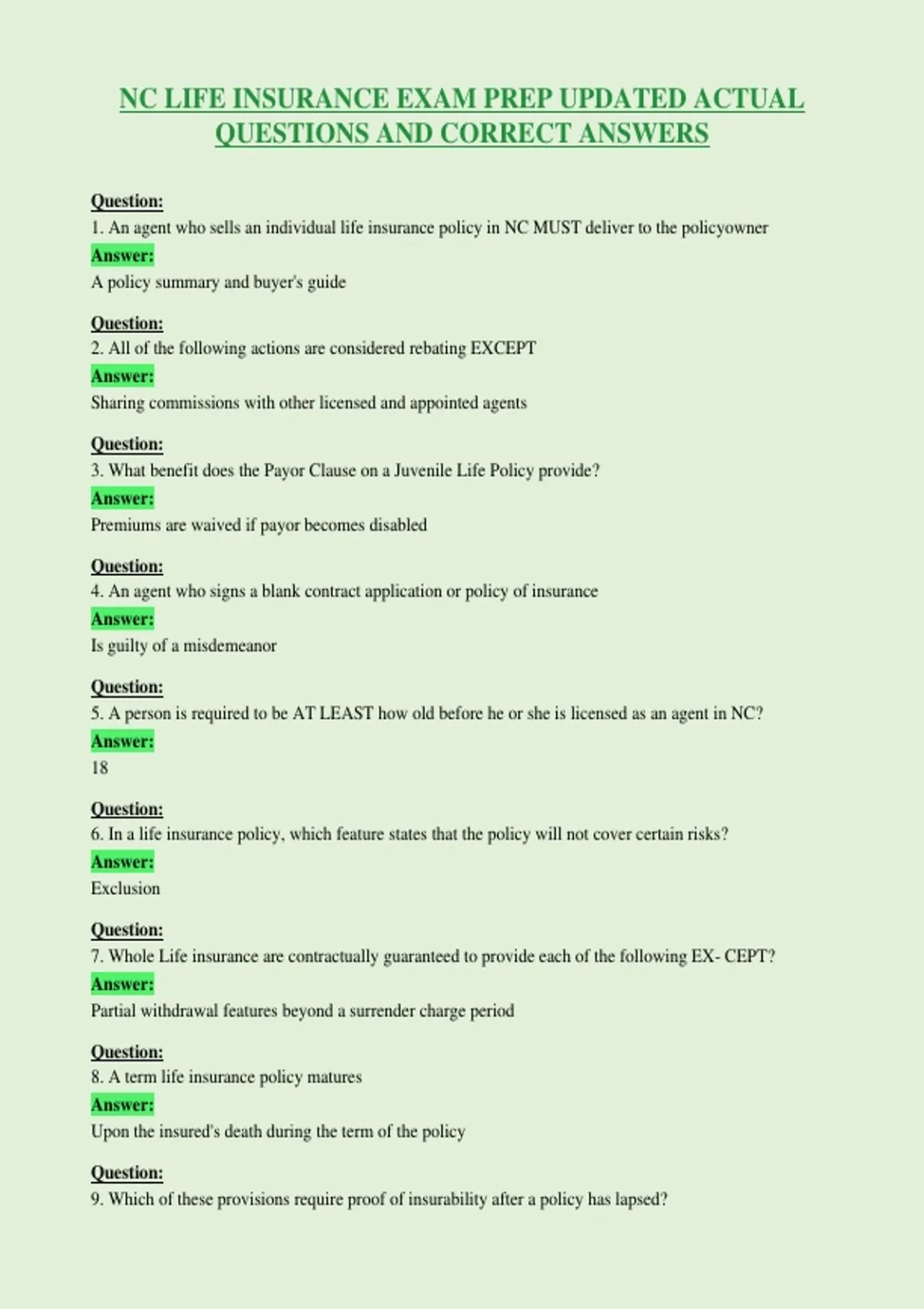 NC LIFE INSURANCE EXAM PREP UPDATED ACTUAL QUESTIONS AND CORRECT ANSWERS

Question:
1. An agent who sells an individual life insurance policy in NC MUST deliver to the policyowner
Answer:
A policy summary and buyer's guide

Question:
2. All of the following actions are considered rebating EXCEPT
Answer:
Sharing commissions with other licensed and appointed agents

Question:
3. What benefit does the Payor Clause on a Juvenile Life Policy provide?
Answer:
Premiums are waived if payor becomes disabled

Question:
4. An agent who signs a blank contract application or policy of insurance
Answer:
Is guilty of a misdemeanor

Question:
5. A person is required to be AT LEAST how old before he or she is licensed as an agent in NC?
Answer:
18

Question:
6. In a life insurance policy, which feature states that the policy will not cover certain risks?
Answer:
Exclusion

Question:
7. Whole Life insurance are contractually guaranteed to provide each of the following EX- CEPT?
Answer:
Partial withdrawal features beyond a surrender charge period

Question:
8. A term life insurance policy matures
Answer:
Upon the insured's death during the term of the policy

Question:
9. Which of these provisions require proof of insurability after a policy has lapsed?